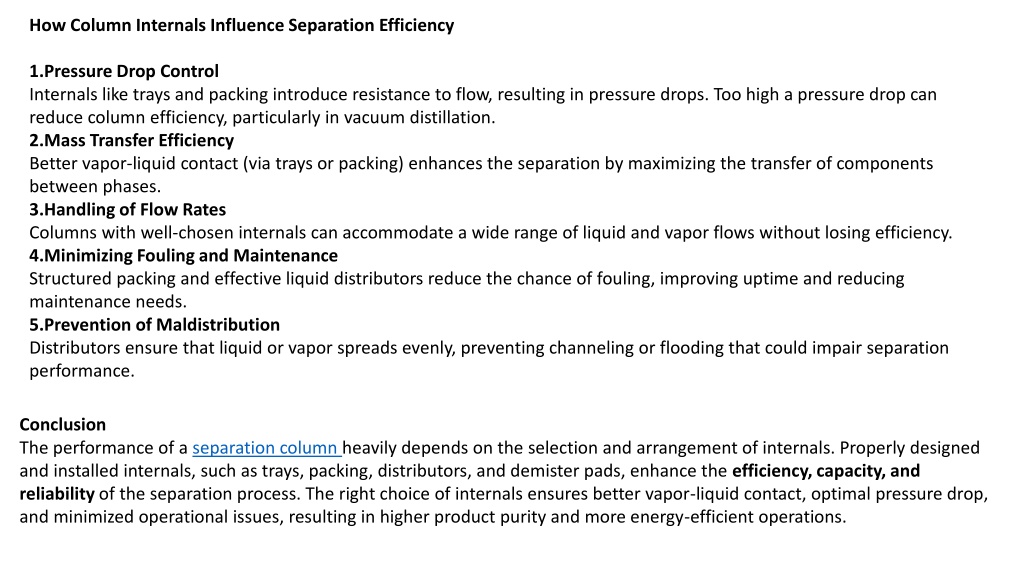 How Column Internals Influence Separation Efficiency

1.Pressure Drop Control
Internals like trays and packing introduce resistance to flow, resulting in pressure drops. Too high a pressure drop can reduce column efficiency, particularly in vacuum distillation.
2.Mass Transfer Efficiency
Better vapor-liquid contact (via trays or packing) enhances the separation by maximizing the transfer of components between phases.
3.Handling of Flow Rates
Columns with well-chosen internals can accommodate a wide range of liquid and vapor flows without losing efficiency.
4.Minimizing Fouling and Maintenance
Structured packing and effective liquid distributors reduce the chance of fouling, improving uptime and reducing maintenance needs.
5.Prevention of Maldistribution
Distributors ensure that liquid or vapor spreads evenly, preventing channeling or flooding that could impair separation performance.

Conclusion
The performance of a separation column heavily depends on the selection and arrangement of internals. Properly designed and installed internals, such as trays, packing, distributors, and demister pads, enhance the efficiency, capacity, and reliability of the separation process. The right choice of internals ensures better vapor-liquid contact, optimal pressure drop, and minimized operational issues, resulting in higher product purity and more energy-efficient operations.